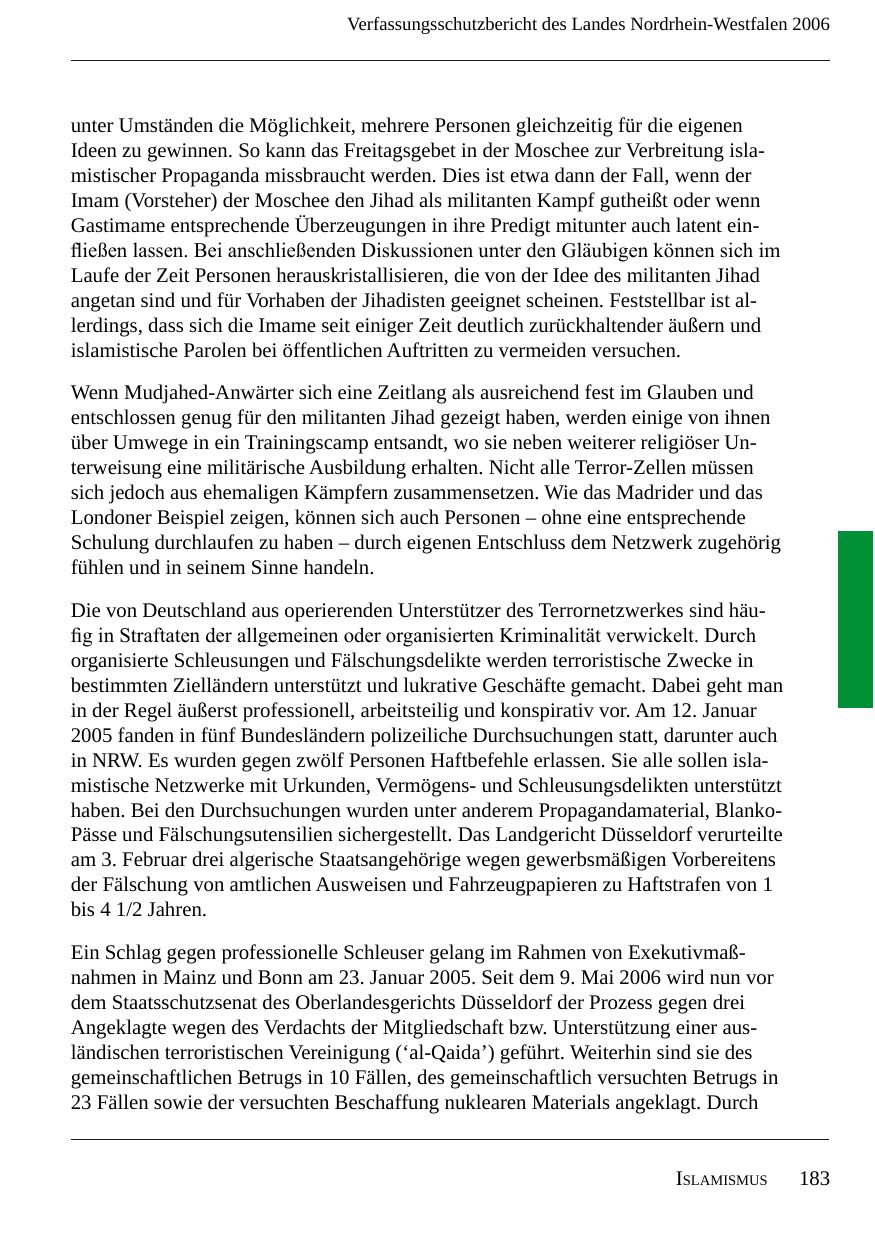 Verfassungsschutzbericht des Landes Nordrhein-Westfalen 2006

unter Umständen die Möglichkeit, mehrere Personen gleichzeitig für die eigenen Ideen zu gewinnen. So kann das Freitagsgebet in der Moschee zur Verbreitung islamistischer Propaganda missbraucht werden. Dies ist etwa dann der Fall, wenn der Imam (Vorsteher) der Moschee den Jihad als militanten Kampf gutheißt oder wenn Gastimame entsprechende Überzeugungen in ihre Predigt mitunter auch latent einfließen lassen. Bei anschließenden Diskussionen unter den Gläubigen können sich im Laufe der Zeit Personen herauskristallisieren, die von der Idee des militanten Jihad angetan sind und für Vorhaben der Jihadisten geeignet scheinen. Feststellbar ist allerdings, dass sich die Imame seit einiger Zeit deutlich zurückhaltender äußern und islamistische Parolen bei öffentlichen Auftritten zu vermeiden versuchen.

Wenn Mudjahed-Anwärter sich eine Zeitlang als ausreichend fest im Glauben und entschlossen genug für den militanten Jihad gezeigt haben, werden einige von ihnen über Umwege in ein Trainingscamp entsandt, wo sie neben weiterer religiöser Unterweisung eine militärische Ausbildung erhalten. Nicht alle Terror-Zellen müssen sich jedoch aus ehemaligen Kämpfern zusammensetzen. Wie das Madrider und das Londoner Beispiel zeigen, können sich auch Personen – ohne eine entsprechende Schulung durchlaufen zu haben – durch eigenen Entschluss dem Netzwerk zugehörig fühlen und in seinem Sinne handeln.

Die von Deutschland aus operierenden Unterstützer des Terrornetzwerkes sind häufig in Straftaten der allgemeinen oder organisierten Kriminalität verwickelt. Durch organisierte Schleusungen und Fälschungsdelikte werden terroristische Zwecke in bestimmten Zielländern unterstützt und lukrative Geschäfte gemacht. Dabei geht man in der Regel äußerst professionell, arbeitsteilig und konspirativ vor. Am 12. Januar 2005 fanden in fünf Bundesländern polizeiliche Durchsuchungen statt, darunter auch in NRW. Es wurden gegen zwölf Personen Haftbefehle erlassen. Sie alle sollen islamistische Netzwerke mit Urkunden, Vermögens- und Schleusungsdelikten unterstützt haben. Bei den Durchsuchungen wurden unter anderem Propagandamaterial, Blanko-Pässe und Fälschungsutensilien sichergestellt. Das Landgericht Düsseldorf verurteilte am 3. Februar drei algerische Staatsangehörige wegen gewerbsmäßigen Vorbereitens der Fälschung von amtlichen Ausweisen und Fahrzeugpapieren zu Haftstrafen von 1 bis 4 1/2 Jahren.

Ein Schlag gegen professionelle Schleuser gelang im Rahmen von Exekutivmaßnahmen in Mainz und Bonn am 23. Januar 2005. Seit dem 9. Mai 2006 wird nun vor dem Staatsschutzsenat des Oberlandesgerichts Düsseldorf der Prozess gegen drei Angeklagte wegen des Verdachts der Mitgliedschaft bzw. Unterstützung einer ausländischen terroristischen Vereinigung (‘al-Qaida’) geführt. Weiterhin sind sie des gemeinschaftlichen Betrugs in 10 Fällen, des gemeinschaftlich versuchten Betrugs in 23 Fällen sowie der versuchten Beschaffung nuklearen Materials angeklagt. Durch

ISLAMISMUS 183